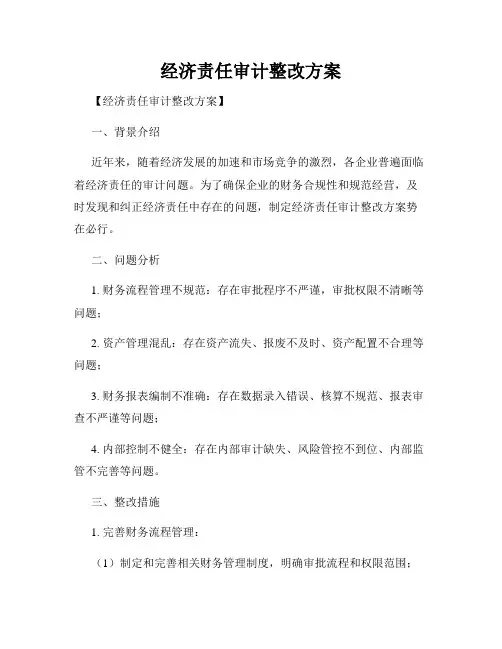 经济责任审计整改方案

【经济责任审计整改方案】

一、背景介绍

近年来，随着经济发展的加速和市场竞争的激烈，各企业普遍面临着经济责任的审计问题。为了确保企业的财务合规性和规范经营，及时发现和纠正经济责任中存在的问题，制定经济责任审计整改方案势在必行。

二、问题分析

1. 财务流程管理不规范：存在审批程序不严谨，审批权限不清晰等问题；

2. 资产管理混乱：存在资产流失、报废不及时、资产配置不合理等问题；

3. 财务报表编制不准确：存在数据录入错误、核算不规范、报表审查不严谨等问题；

4. 内部控制不健全：存在内部审计缺失、风险管控不到位、内部监管不完善等问题。

三、整改措施

1. 完善财务流程管理：

（1）制定和完善相关财务管理制度，明确审批流程和权限范围；